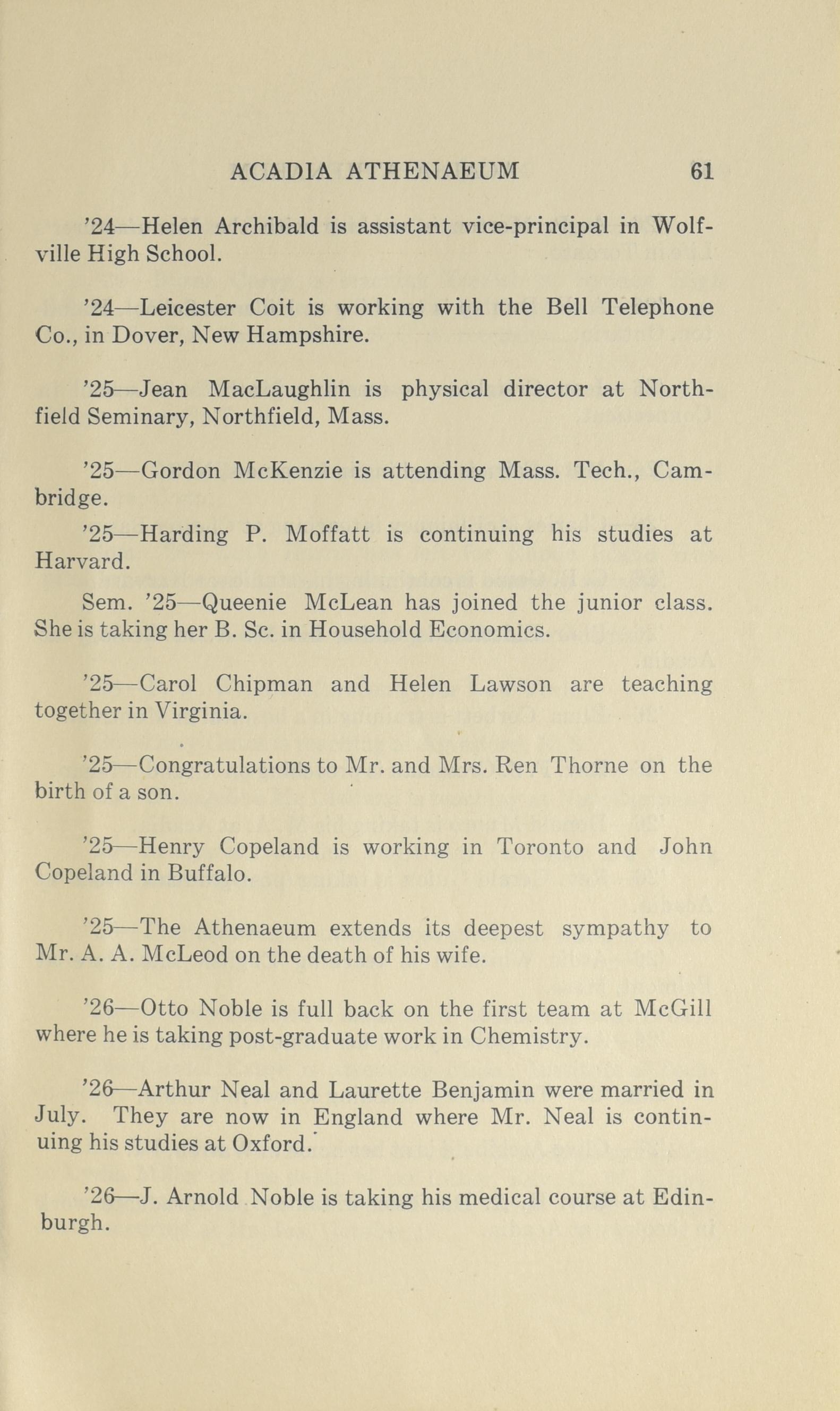 ACADIA ATHENAEUM 61

'24—Helen Archibald is assistant vice-principal in Wolfville High School.

'24—Leicester Coit is working with the Bell Telephone Co., in Dover, New Hampshire.

'25—Jean MacLaughlin is physical director at Northfield Seminary, Northfield, Mass.

'25—Gordon McKenzie is attending Mass. Tech., Cambridge.

'25—Harding P. Moffatt is continuing his studies at Harvard.

Sem. '25—Queenie McLean has joined the junior class. She is taking her B. Sc. in Household Economics.

'25—Carol Chipman and Helen Lawson are teaching together in Virginia.

'25—Congratulations to Mr. and Mrs. Ren Thorne on the birth of a son.

'25—Henry Copeland is working in Toronto and John Copeland in Buffalo.

'25—The Athenaeum extends its deepest sympathy to Mr. A. A. McLeod on the death of his wife.

'26—Otto Noble is full back on the first team at McGill where he is taking post-graduate work in Chemistry.

'26—Arthur Neal and Laurette Benjamin were married in July. They are now in England where Mr. Neal is continuing his studies at Oxford.

'26—J. Arnold Noble is taking his medical course at Edinburgh.